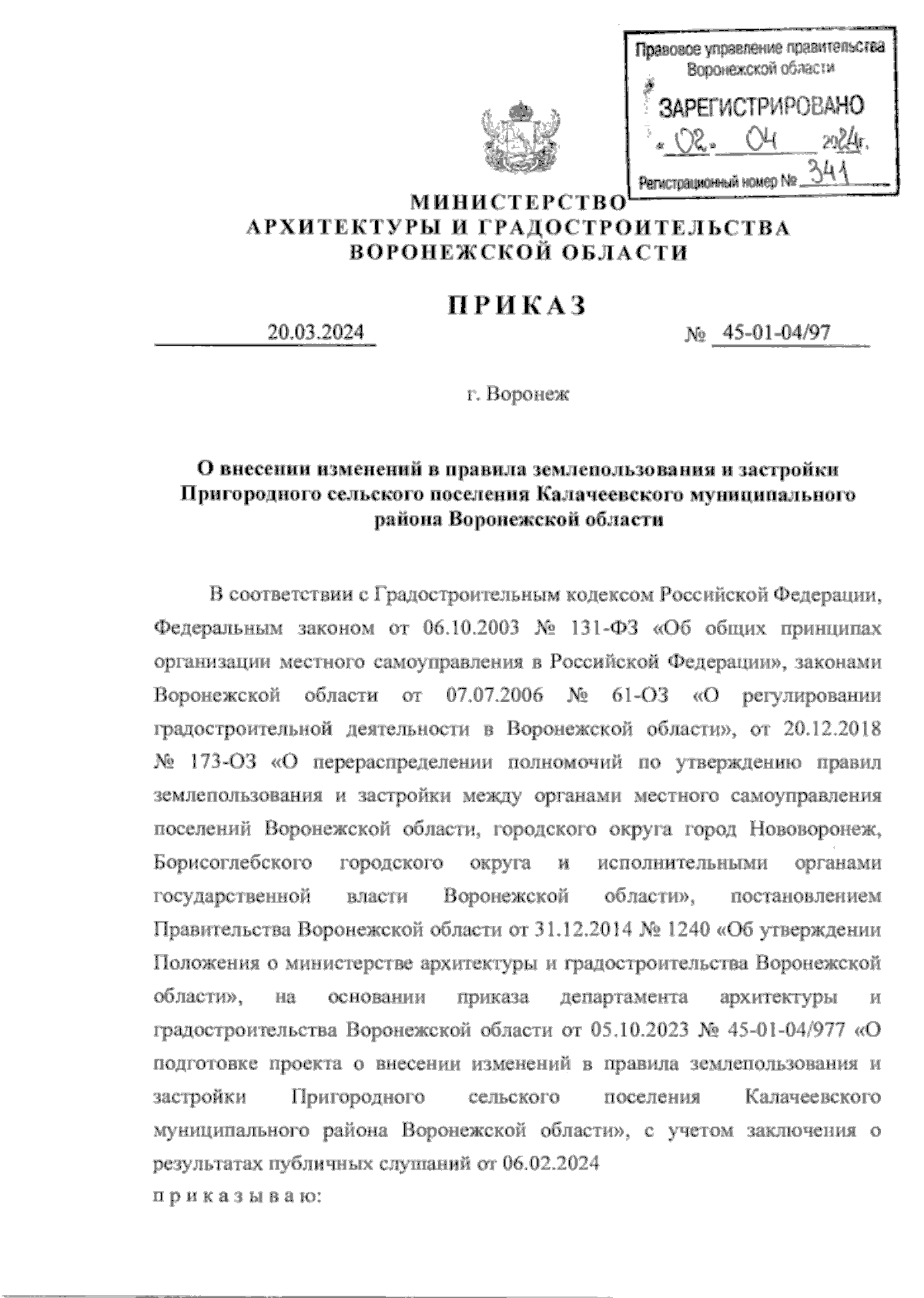 Правовое управление правительства Воронежской области

ЗАРЕГИСТРИРОВАНО

« 02 » 04 2024г.

Регистрационный номер № 341

МИНИСТЕРСТВО
АРХИТЕКТУРЫ И ГРАДОСТРОИТЕЛЬСТВА
ВОРОНЕЖСКОЙ ОБЛАСТИ

ПРИКАЗ

20.03.2024 № 45-01-04/97

г. Воронеж

О внесении изменений в правила землепользования и застройки Пригородного сельского поселения Калачеевского муниципального района Воронежской области

В соответствии с Градостроительным кодексом Российской Федерации, Федеральным законом от 06.10.2003 № 131-ФЗ «Об общих принципах организации местного самоуправления в Российской Федерации», законами Воронежской области от 07.07.2006 № 61-ОЗ «О регулировании градостроительной деятельности в Воронежской области», от 20.12.2018 № 173-ОЗ «О перераспределении полномочий по утверждению правил землепользования и застройки между органами местного самоуправления поселений Воронежской области, городского округа город Нововоронеж, Борисоглебского городского округа и исполнительными органами государственной власти Воронежской области», постановлением Правительства Воронежской области от 31.12.2014 № 1240 «Об утверждении Положения о министерстве архитектуры и градостроительства Воронежской области», на основании приказа департамента архитектуры и градостроительства Воронежской области от 05.10.2023 № 45-01-04/977 «О подготовке проекта о внесении изменений в правила землепользования и застройки Пригородного сельского поселения Калачеевского муниципального района Воронежской области», с учетом заключения о результатах публичных слушаний от 06.02.2024
п р и к а з ы в а ю: